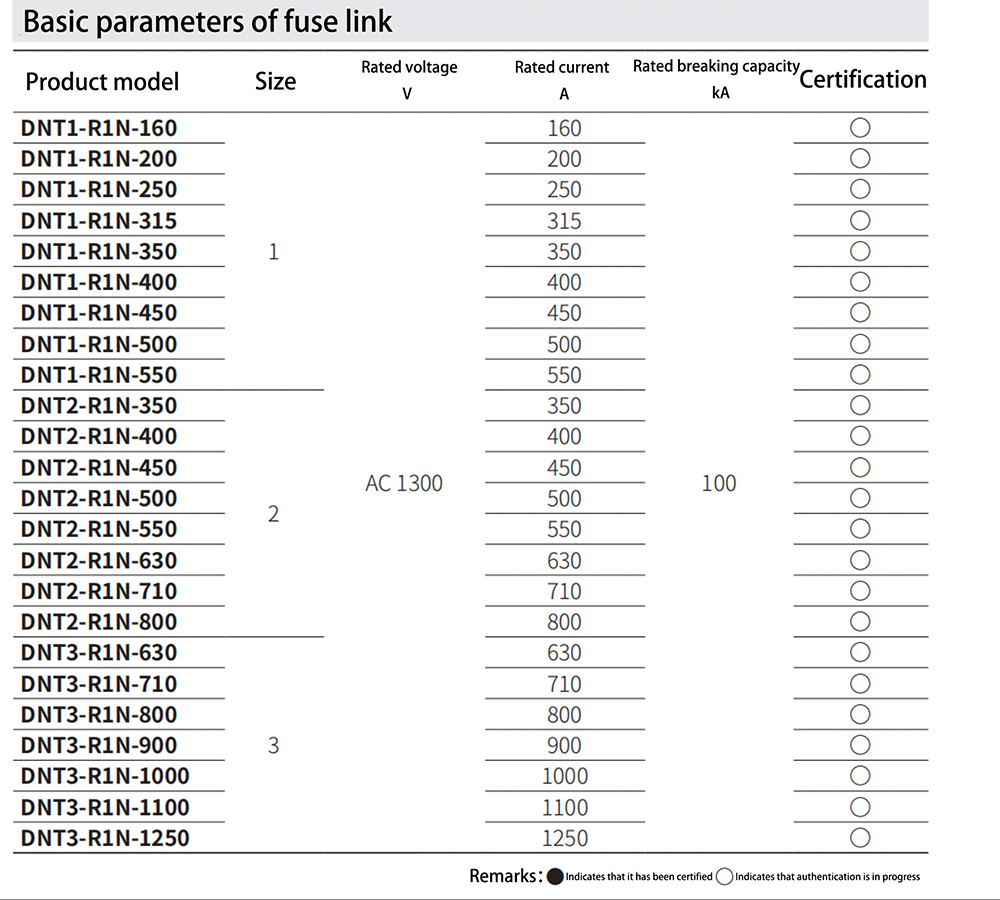 Basic parameters of fuse link

| Product model | Size | Rated voltage V | Rated current A | Rated breaking capacity kA | Certification |
|---|---|---|---|---|---|
| DNT1-R1N-160 | 1 | AC 1300 | 160 | 100 | ○ |
| DNT1-R1N-200 | | | 200 | | ○ |
| DNT1-R1N-250 | | | 250 | | ○ |
| DNT1-R1N-315 | | | 315 | | ○ |
| DNT1-R1N-350 | | | 350 | | ○ |
| DNT1-R1N-400 | | | 400 | | ○ |
| DNT1-R1N-450 | | | 450 | | ○ |
| DNT1-R1N-500 | | | 500 | | ○ |
| DNT1-R1N-550 | | | 550 | | ○ |
| DNT2-R1N-350 | 2 | | 350 | | ○ |
| DNT2-R1N-400 | | | 400 | | ○ |
| DNT2-R1N-450 | | | 450 | | ○ |
| DNT2-R1N-500 | | | 500 | | ○ |
| DNT2-R1N-550 | | | 550 | | ○ |
| DNT2-R1N-630 | | | 630 | | ○ |
| DNT2-R1N-710 | | | 710 | | ○ |
| DNT2-R1N-800 | | | 800 | | ○ |
| DNT3-R1N-630 | 3 | | 630 | | ○ |
| DNT3-R1N-710 | | | 710 | | ○ |
| DNT3-R1N-800 | | | 800 | | ○ |
| DNT3-R1N-900 | | | 900 | | ○ |
| DNT3-R1N-1000 | | | 1000 | | ○ |
| DNT3-R1N-1100 | | | 1100 | | ○ |
| DNT3-R1N-1250 | | | 1250 | | ○ |

Remarks: ● Indicates that it has been certified ○ Indicates that authentication is in progress